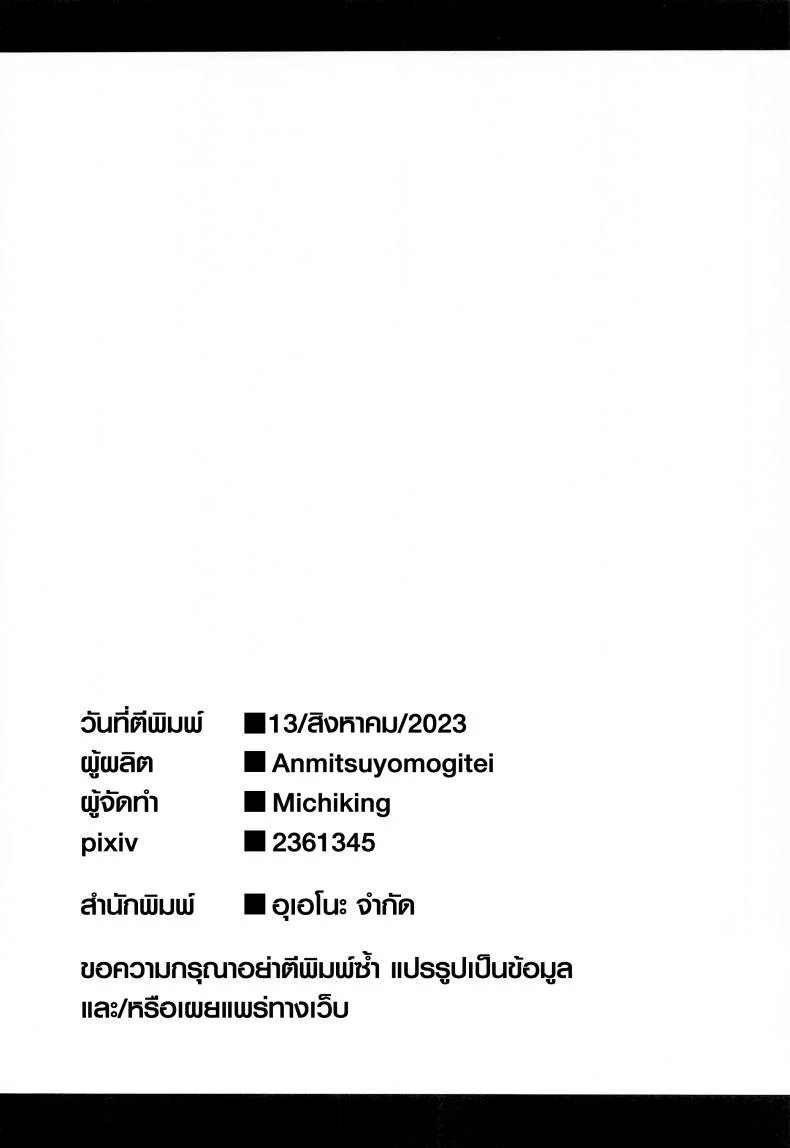 วันที่ตีพิมพ์ ■13/สิงหาคม/2023
ผู้ผลิต ■ Anmitsuyomogitei
ผู้จัดทำ ■ Michiking
pixiv ■ 2361345

สำนักพิมพ์ ■ อุเอโนะ จำกัด

ขอความกรุณาอย่าตีพิมพ์ซ้ำ แปรรูปเป็นข้อมูล และ/หรือเผยแพร่ทางเว็บ